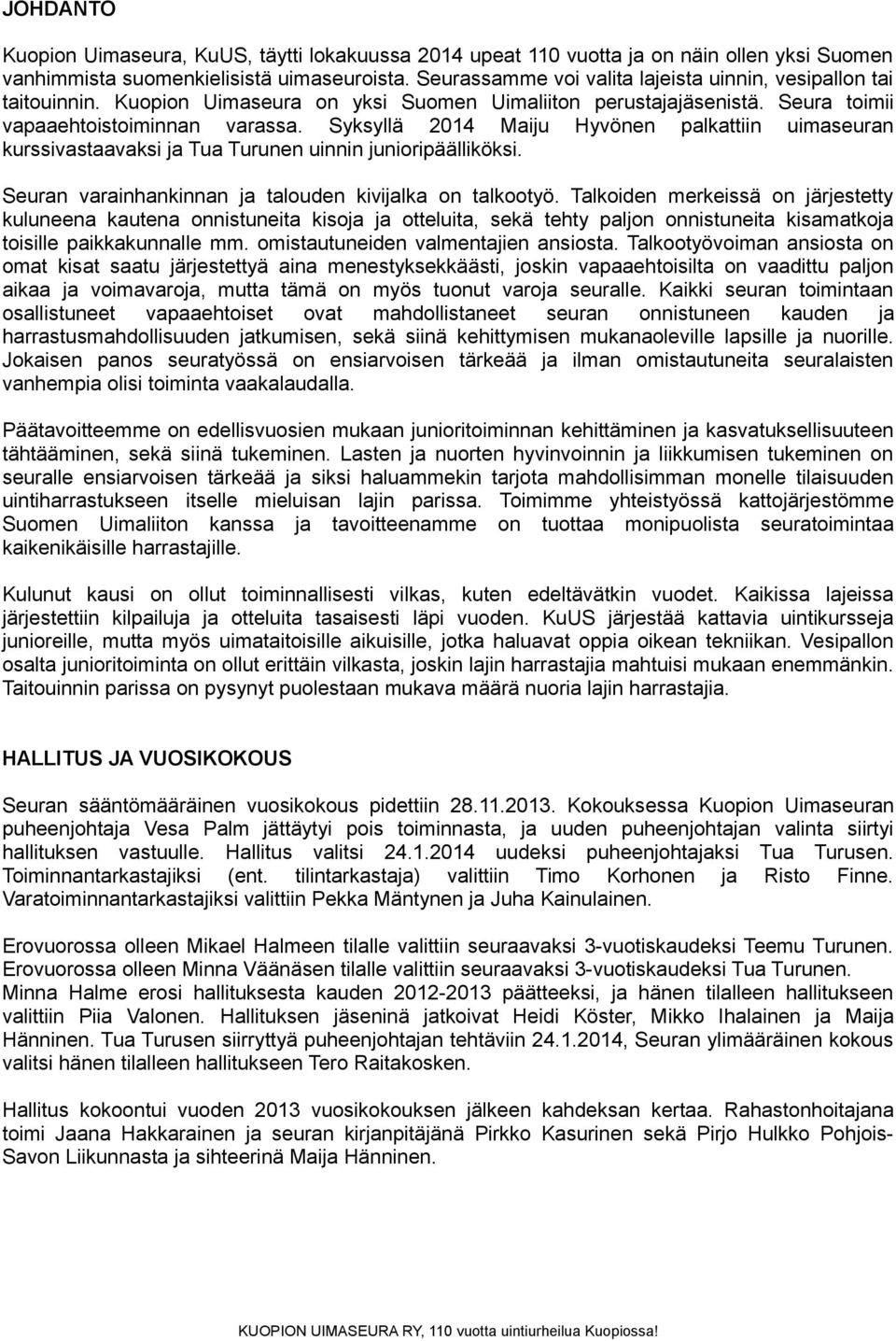 JOHDANTO

Kuopion Uimaseura, KuUS, täytti lokakuussa 2014 upeat 110 vuotta ja on näin ollen yksi Suomen vanhimmista suomenkielisistä uimaseuroista. Seurassamme voi valita lajeista uinnin, vesipallon tai taitouinnin. Kuopion Uimaseura on yksi Suomen Uimaliiton perustajajäsenistä. Seura toimii vapaaehtoistoiminnan varassa. Syksyllä 2014 Maiju Hyvönen palkattiin uimaseuran kurssivastaavaksi ja Tua Turunen uinnin junioripäälliköksi.

Seuran varainhankinnan ja talouden kivijalka on talkootyö. Talkoiden merkeissä on järjestetty kuluneena kautena onnistuneita kisoja ja otteluita, sekä tehty paljon onnistuneita kisamatkoja toisille paikkakunnalle mm. omistautuneiden valmentajien ansiosta. Talkootyövoiman ansiosta on omat kisat saatu järjestettyä aina menestyksekkäästi, joskin vapaaehtoisilta on vaadittu paljon aikaa ja voimavaroja, mutta tämä on myös tuonut varoja seuralle. Kaikki seuran toimintaan osallistuneet vapaaehtoiset ovat mahdollistaneet seuran onnistuneen kauden ja harrastusmahdollisuuden jatkumisen, sekä siinä kehittymisen mukanaoleville lapsille ja nuorille. Jokaisen panos seuratyössä on ensiarvoisen tärkeää ja ilman omistautuneita seuralaisten vanhempia olisi toiminta vaakalaudalla.

Päätavoitteemme on edellisvuosien mukaan junioritoiminnan kehittäminen ja kasvatuksellisuuteen tähtääminen, sekä siinä tukeminen. Lasten ja nuorten hyvinvoinnin ja liikkumisen tukeminen on seuralle ensiarvoisen tärkeää ja siksi haluammekin tarjota mahdollisimman monelle tilaisuuden uintiharrastukseen itselle mieluisan lajin parissa. Toimimme yhteistyössä kattojärjestömme Suomen Uimaliiton kanssa ja tavoitteenamme on tuottaa monipuolista seuratoimintaa kaikenikäisille harrastajille.

Kulunut kausi on ollut toiminnallisesti vilkas, kuten edeltävätkin vuodet. Kaikissa lajeissa järjestettiin kilpailuja ja otteluita tasaisesti läpi vuoden. KuUS järjestää kattavia uintikursseja junioreille, mutta myös uimataitoisille aikuisille, jotka haluavat oppia oikean tekniikan. Vesipallon osalta junioritoiminta on ollut erittäin vilkasta, joskin lajin harrastajia mahtuisi mukaan enemmänkin. Taitouinnin parissa on pysynyt puolestaan mukava määrä nuoria lajin harrastajia.

HALLITUS JA VUOSIKOKOUS

Seuran sääntömääräinen vuosikokous pidettiin 28.11.2013. Kokouksessa Kuopion Uimaseuran puheenjohtaja Vesa Palm jättäytyi pois toiminnasta, ja uuden puheenjohtajan valinta siirtyi hallituksen vastuulle. Hallitus valitsi 24.1.2014 uudeksi puheenjohtajaksi Tua Turusen. Toiminnantarkastajiksi (ent. tilintarkastaja) valittiin Timo Korhonen ja Risto Finne. Varatoiminnantarkastajiksi valittiin Pekka Mäntynen ja Juha Kainulainen.

Erovuorossa olleen Mikael Halmeen tilalle valittiin seuraavaksi 3-vuotiskaudeksi Teemu Turunen. Erovuorossa olleen Minna Väänäsen tilalle valittiin seuraavaksi 3-vuotiskaudeksi Tua Turunen. Minna Halme erosi hallituksesta kauden 2012-2013 päätteeksi, ja hänen tilalleen hallitukseen valittiin Piia Valonen. Hallituksen jäseninä jatkoivat Heidi Köster, Mikko Ihalainen ja Maija Hänninen. Tua Turusen siirryttyä puheenjohtajan tehtäviin 24.1.2014, Seuran ylimääräinen kokous valitsi hänen tilalleen hallitukseen Tero Raitakosken.

Hallitus kokoontui vuoden 2013 vuosikokouksen jälkeen kahdeksan kertaa. Rahastonhoitajana toimi Jaana Hakkarainen ja seuran kirjanpitäjänä Pirkko Kasurinen sekä Pirjo Hulkko Pohjois-Savon Liikunnasta ja sihteerinä Maija Hänninen.

KUOPION UIMASEURA RY, 110 vuotta uintiurheilua Kuopiossa!